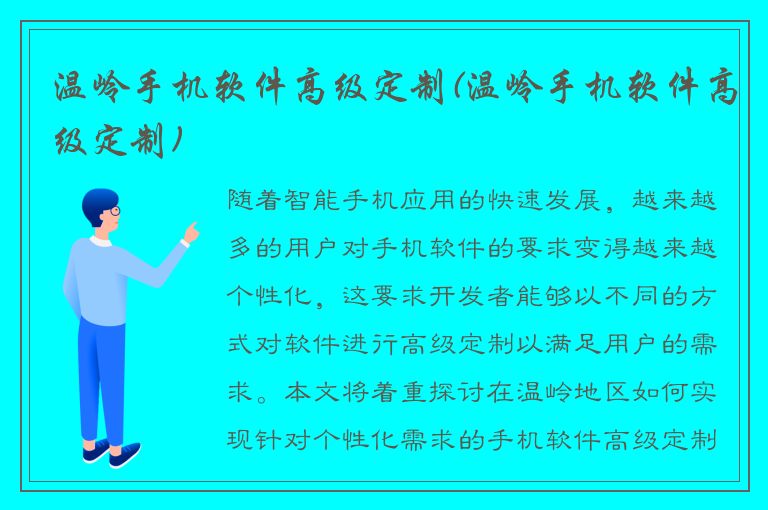 温岭手机软件高级定制(温岭手机软件高级定制)

随着智能手机应用的快速发展，越来越多的用户对手机软件的要求变得越来越个性化，这要求开发者能够以不同的方式对软件进行高级定制以满足用户的需求。本文将着重探讨在温岭地区如何实现针对个性化需求的手机软件高级定制